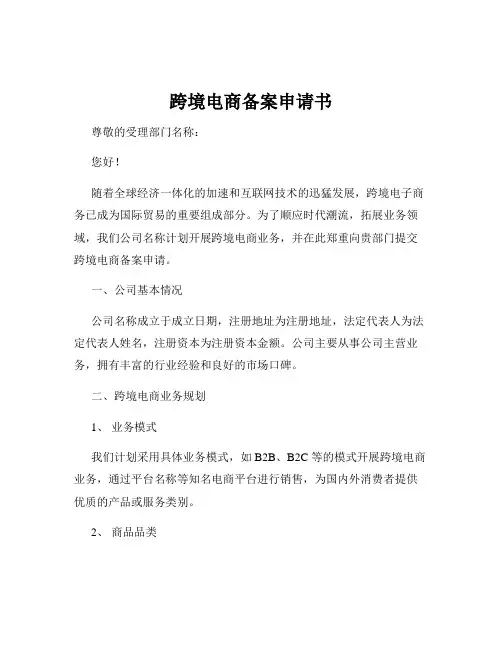 跨境电商备案申请书

尊敬的受理部门名称：

您好！

随着全球经济一体化的加速和互联网技术的迅猛发展，跨境电子商务已成为国际贸易的重要组成部分。为了顺应时代潮流，拓展业务领域，我们公司名称计划开展跨境电商业务，并在此郑重向贵部门提交跨境电商备案申请。

一、公司基本情况

公司名称成立于成立日期，注册地址为注册地址，法定代表人为法定代表人姓名，注册资本为注册资本金额。公司主要从事公司主营业务，拥有丰富的行业经验和良好的市场口碑。

二、跨境电商业务规划

1、 业务模式

我们计划采用具体业务模式，如 B2B、B2C 等的模式开展跨境电商业务，通过平台名称等知名电商平台进行销售，为国内外消费者提供优质的产品或服务类别。

2、 商品品类